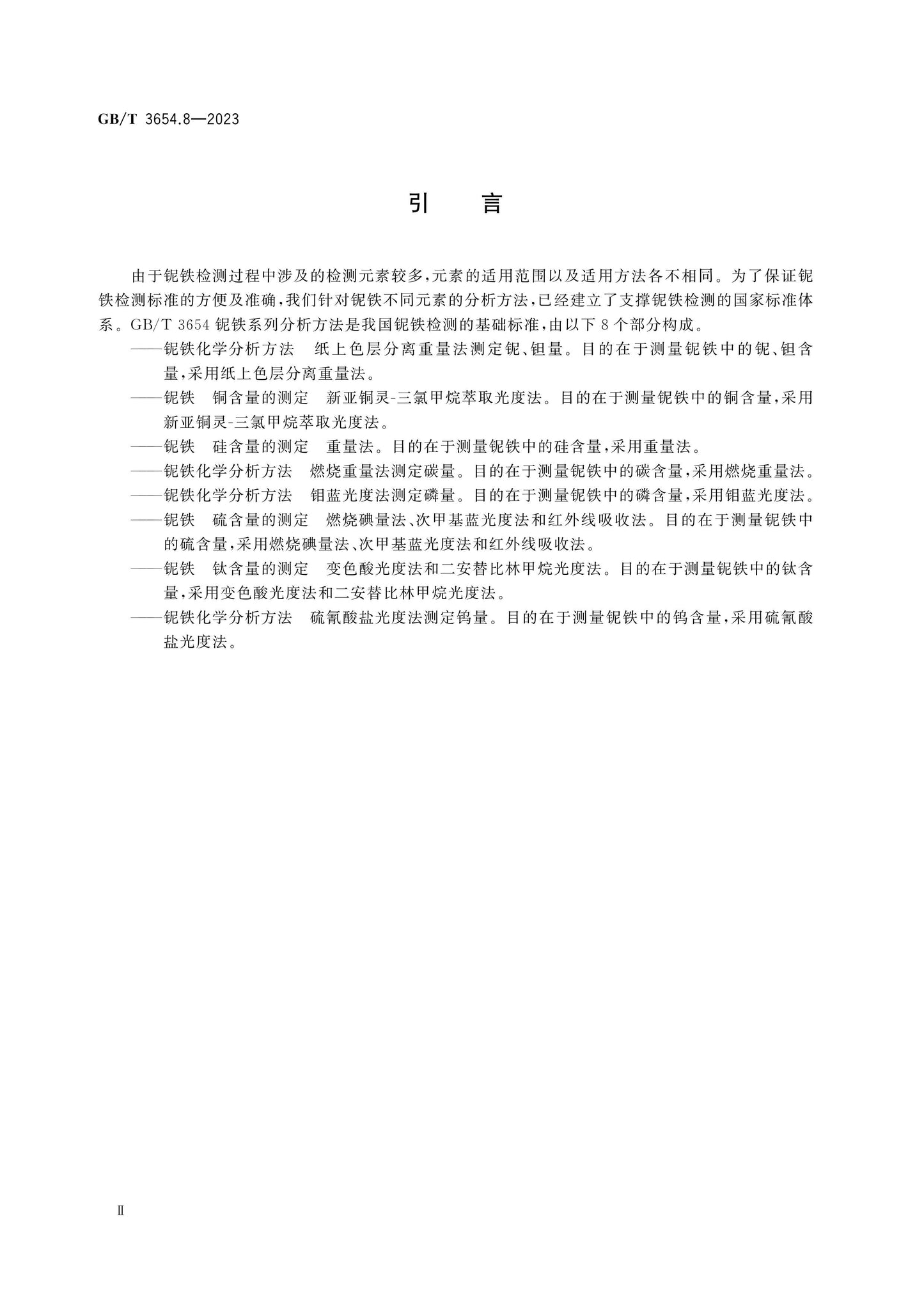 GB/T 3654.8—2023

引 言

由于铌铁检测过程中涉及的检测元素较多,元素的适用范围以及适用方法各不相同。为了保证铌铁检测标准的方便及准确,我们针对铌铁不同元素的分析方法,已经建立了支撑铌铁检测的国家标准体系。GB/T 3654铌铁系列分析方法是我国铌铁检测的基础标准,由以下8个部分构成。

——铌铁化学分析方法 纸上色层分离重量法测定铌、钽量。目的在于测量铌铁中的铌、钽含量,采用纸上色层分离重量法。

——铌铁 铜含量的测定 新亚铜灵-三氯甲烷萃取光度法。目的在于测量铌铁中的铜含量,采用新亚铜灵-三氯甲烷萃取光度法。

——铌铁 硅含量的测定 重量法。目的在于测量铌铁中的硅含量,采用重量法。

——铌铁化学分析方法 燃烧重量法测定碳量。目的在于测量铌铁中的碳含量,采用燃烧重量法。

——铌铁化学分析方法 钼蓝光度法测定磷量。目的在于测量铌铁中的磷含量,采用钼蓝光度法。

——铌铁 硫含量的测定 燃烧碘量法、次甲基蓝光度法和红外线吸收法。目的在于测量铌铁中的硫含量,采用燃烧碘量法、次甲基蓝光度法和红外线吸收法。

——铌铁 钛含量的测定 变色酸光度法和二安替比林甲烷光度法。目的在于测量铌铁中的钛含量,采用变色酸光度法和二安替比林甲烷光度法。

——铌铁化学分析方法 硫氰酸盐光度法测定钨量。目的在于测量铌铁中的钨含量,采用硫氰酸盐光度法。

Ⅱ